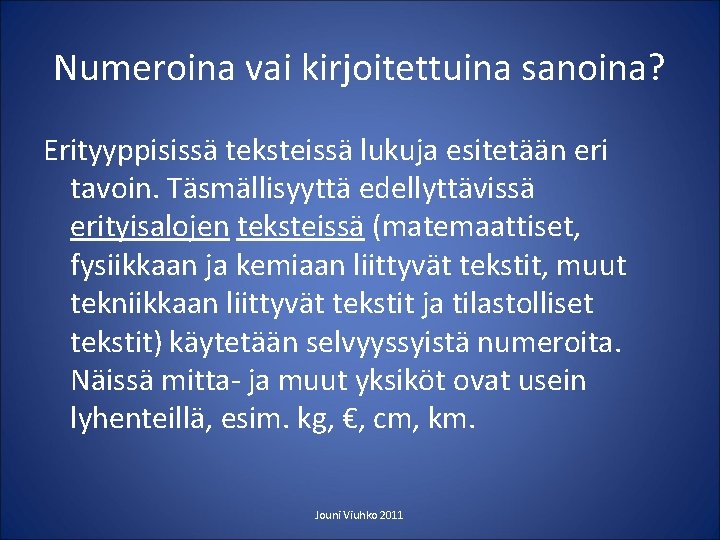 Numeroina vai kirjoitettuina sanoina?

Erityyppisissä teksteissä lukuja esitetään eri tavoin. Täsmällisyyttä edellyttävissä erityisalojen teksteissä (matemaattiset, fysiikkaan ja kemiaan liittyvät tekstit, muut tekniikkaan liittyvät tekstit ja tilastolliset tekstit) käytetään selvyyssyistä numeroita. Näissä mitta- ja muut yksiköt ovat usein lyhenteillä, esim. kg, €, cm, km.

Jouni Viuhko 2011